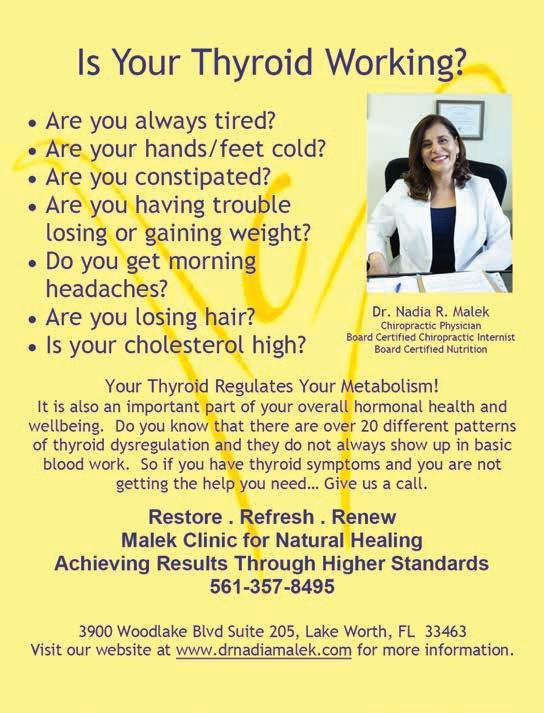 Is Your Thyroid Working?

• Are you always tired?
• Are your hands/feet cold?
• Are you constipated?
• Are you having trouble losing or gaining weight?
• Do you get morning headaches?
• Are you losing hair?
• Is your cholesterol high?

Dr. Nadia R. Malek
Chiropractic Physician
Board Certified Chiropractic Internist
Board Certified Nutrition

Your Thyroid Regulates Your Metabolism!
It is also an important part of your overall hormonal health and wellbeing. Do you know that there are over 20 different patterns of thyroid dysregulation and they do not always show up in basic blood work. So if you have thyroid symptoms and you are not getting the help you need… Give us a call.

Restore . Refresh . Renew
Malek Clinic for Natural Healing
Achieving Results Through Higher Standards
561-357-8495

3900 Woodlake Blvd Suite 205, Lake Worth, FL 33463
Visit our website at www.drnadiamalek.com for more information.